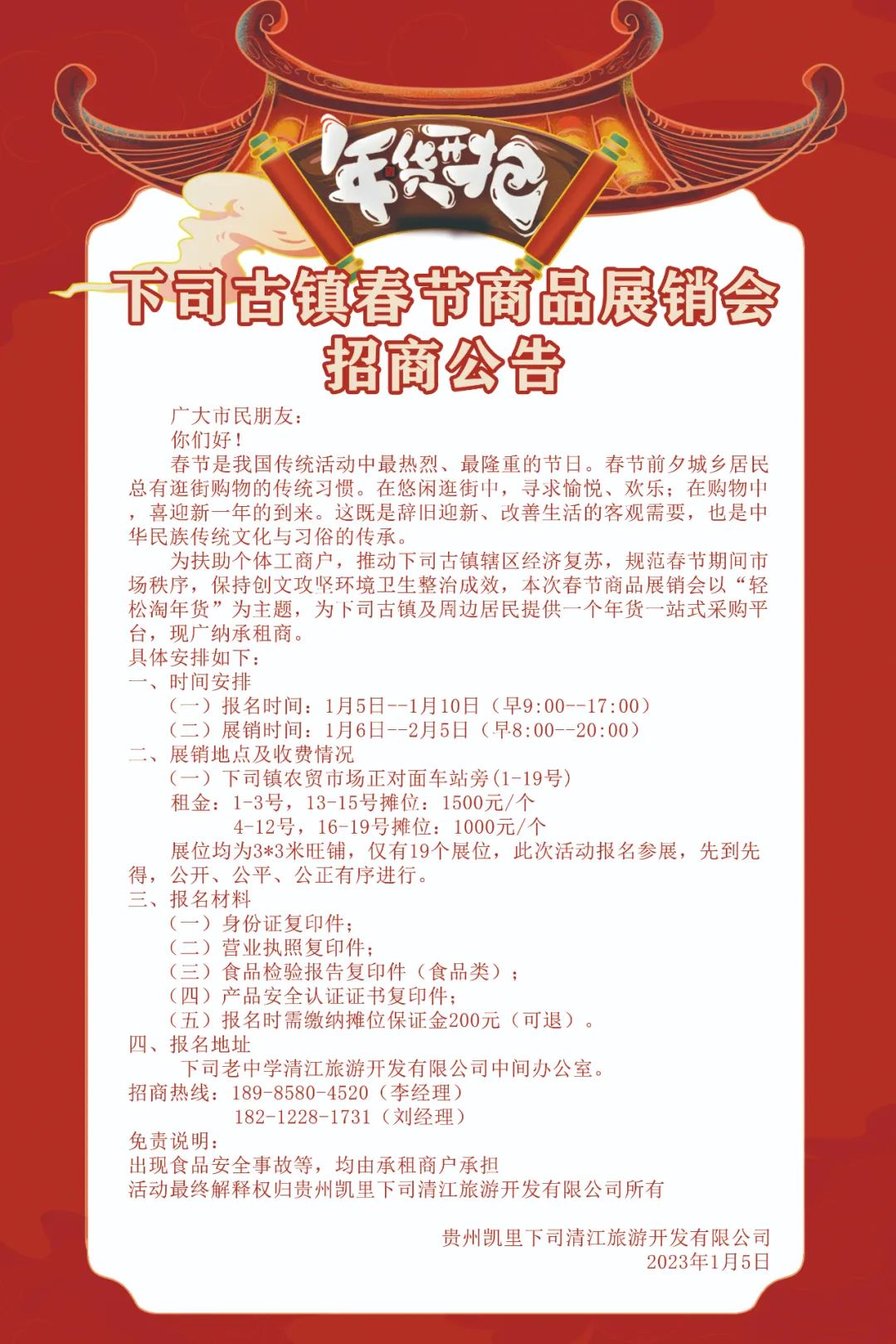 年货开抢

下司古镇春节商品展销会
招商公告

广大市民朋友：
你们好！
春节是我国传统活动中最热烈、最隆重的节日。春节前夕城乡居民总有逛街购物的传统习惯。在悠闲逛街中，寻求愉悦、欢乐；在购物中，喜迎新一年的到来。这既是辞旧迎新、改善生活的客观需要，也是中华民族传统文化与习俗的传承。
为扶助个体工商户，推动下司古镇辖区经济复苏，规范春节期间市场秩序，保持创文攻坚环境卫生整治成效，本次春节商品展销会以“轻松淘年货”为主题，为下司古镇及周边居民提供一个年货一站式采购平台，现广纳承租商。
具体安排如下：
一、时间安排
（一）报名时间：1月5日--1月10日（早9:00--17:00）
（二）展销时间：1月6日--2月5日（早8:00--20:00）
二、展销地点及收费情况
（一）下司镇农贸市场正对面车站旁(1-19号)
租金：1-3号，13-15号摊位：1500元/个
4-12号，16-19号摊位：1000元/个
展位均为3*3米旺铺，仅有19个展位，此次活动报名参展，先到先得，公开、公平、公正有序进行。
三、报名材料
（一）身份证复印件；
（二）营业执照复印件；
（三）食品检验报告复印件（食品类）；
（四）产品安全认证证书复印件；
（五）报名时需缴纳摊位保证金200元（可退）。
四、报名地址
下司老中学清江旅游开发有限公司中间办公室。
招商热线：189-8580-4520（李经理）
182-1228-1731（刘经理）
免责说明：
出现食品安全事故等，均由承租商户承担
活动最终解释权归贵州凯里下司清江旅游开发有限公司所有

贵州凯里下司清江旅游开发有限公司
2023年1月5日